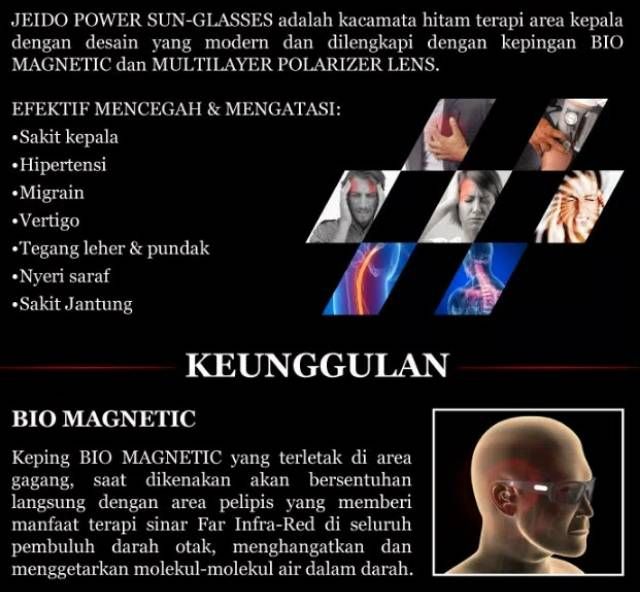 JEIDO POWER SUN-GLASSES adalah kacamata hitam terapi area kepala dengan desain yang modern dan dilengkapi dengan kepingan BIO MAGNETIC dan MULTILAYER POLARIZER LENS.

EFEKTIF MENCEGAH & MENGATASI:
• Sakit kepala
• Hipertensi
• Migrain
• Vertigo
• Tegang leher & pundak
• Nyeri saraf
• Sakit Jantung

KEUNGGULAN

BIO MAGNETIC

Keping BIO MAGNETIC yang terletak di area gagang, saat dikenakan akan bersentuhan langsung dengan area pelipis yang memberi manfaat terapi sinar Far Infra-Red di seluruh pembuluh darah otak, menghangatkan dan menggetarkan molekul-molekul air dalam darah.